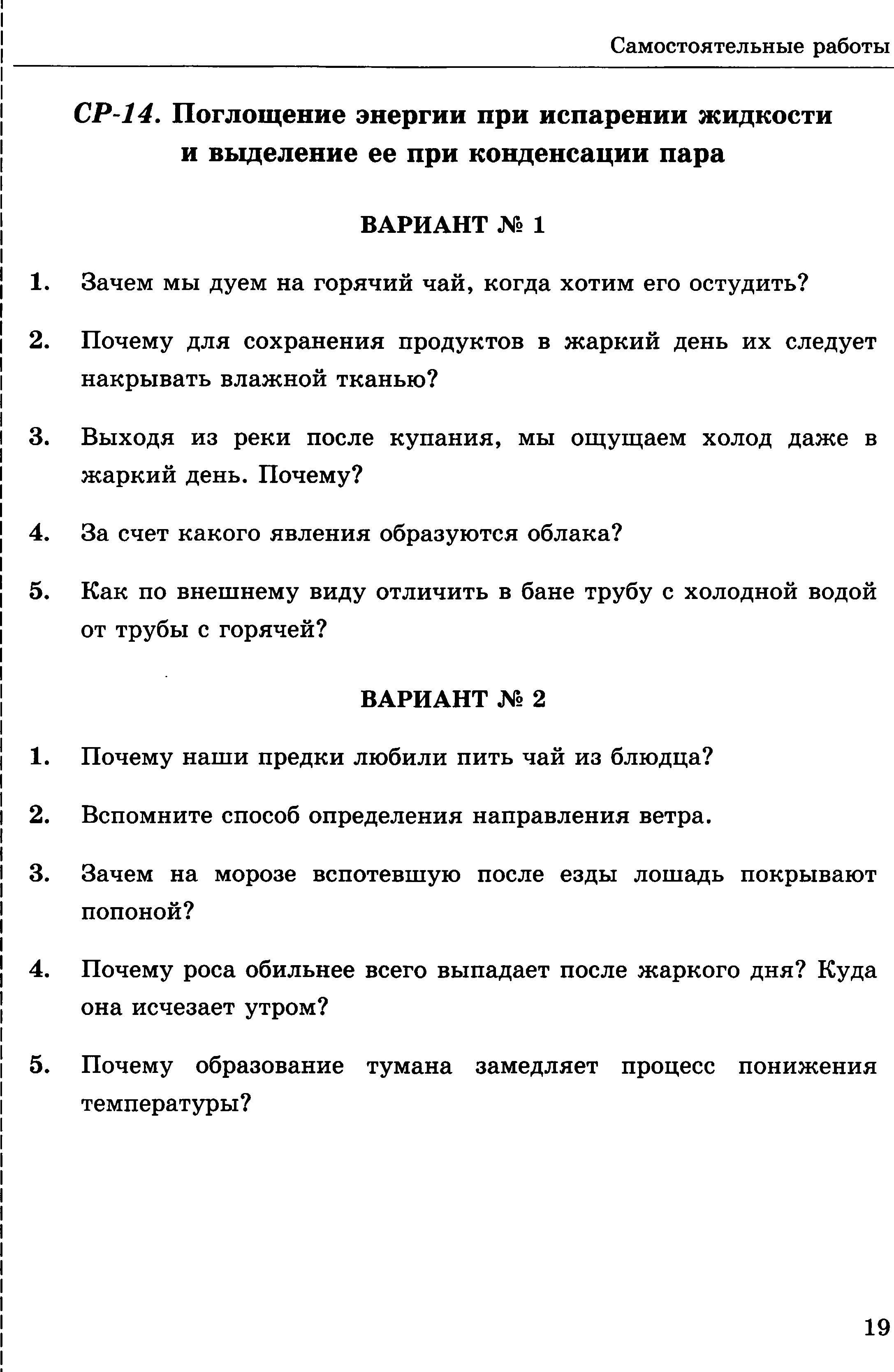 Самостоятельные работы

СР-14. Поглощение энергии при испарении жидкости и выделение ее при конденсации пара

ВАРИАНТ № 1

1. Зачем мы дуем на горячий чай, когда хотим его остудить?

2. Почему для сохранения продуктов в жаркий день их следует накрывать влажной тканью?

3. Выходя из реки после купания, мы ощущаем холод даже в жаркий день. Почему?

4. За счет какого явления образуются облака?

5. Как по внешнему виду отличить в бане трубу с холодной водой от трубы с горячей?

ВАРИАНТ № 2

1. Почему наши предки любили пить чай из блюдца?

2. Вспомните способ определения направления ветра.

3. Зачем на морозе вспотевшую после езды лошадь покрывают попоной?

4. Почему роса обильнее всего выпадает после жаркого дня? Куда она исчезает утром?

5. Почему образование тумана замедляет процесс понижения температуры?

19